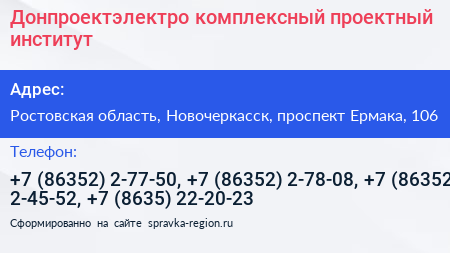 Донпроектэлектро комплексный проектный институт

Адрес:

Ростовская область, Новочеркасск, проспект Ермака, 106

Телефон:

+7 (86352) 2-77-50, +7 (86352) 2-78-08, +7 (86352 2-45-52, +7 (8635) 22-20-23

Сформированно на сайте spravka-region.ru